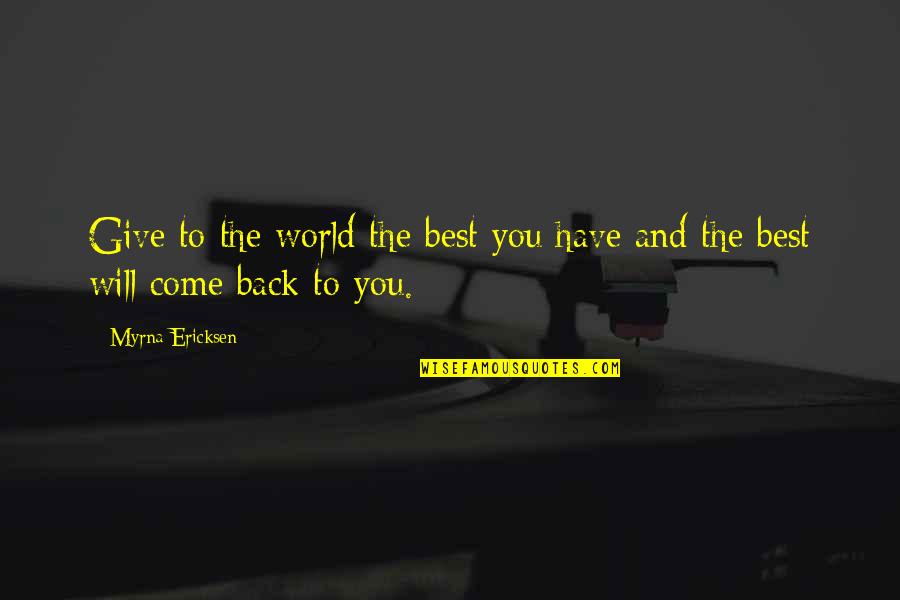 Give to the world the best you have and the best will come back to you.

Myrna Ericksen

WISEFAMOUSQUOTES.COM